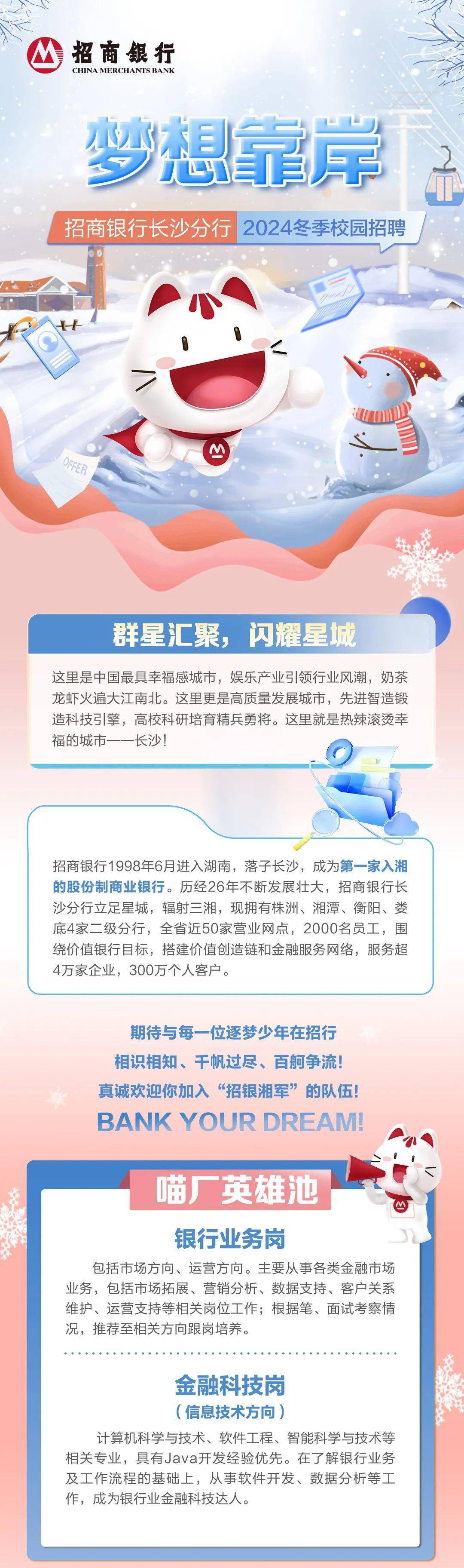 招商银行
CHINA MERCHANTS BANK

梦想靠岸

招商银行长沙分行 2024冬季校园招聘

OFFER

群星汇聚，闪耀星城

这里是中国最具幸福感城市，娱乐产业引领行业风潮，奶茶龙虾火遍大江南北。这里更是高质量发展城市，先进智造锻造科技引擎，高校科研培育精兵勇将。这里就是热辣滚烫幸福的城市——长沙！

招商银行1998年6月进入湖南，落子长沙，成为第一家入湘的股份制商业银行。历经26年不断发展壮大，招商银行长沙分行立足星城，辐射三湘，现拥有株洲、湘潭、衡阳、娄底4家二级分行，全省近50家营业网点，2000名员工，围绕价值银行目标，搭建价值创造链和金融服务网络，服务超4万家企业，300万个人客户。

期待与每一位逐梦少年在招行
相识相知、千帆过尽、百舸争流！
真诚欢迎你加入“招银湘军”的队伍！
BANK YOUR DREAM!

喵厂英雄池

银行业务岗

包括市场方向、运营方向。主要从事各类金融市场业务，包括市场拓展、营销分析、数据支持、客户关系维护、运营支持等相关岗位工作；根据笔、面试考察情况，推荐至相关方向跟岗培养。

金融科技岗
（信息技术方向）

计算机科学与技术、软件工程、智能科学与技术等相关专业，具有Java开发经验优先。在了解银行业务及工作流程的基础上，从事软件开发、数据分析等工作，成为银行业金融科技达人。